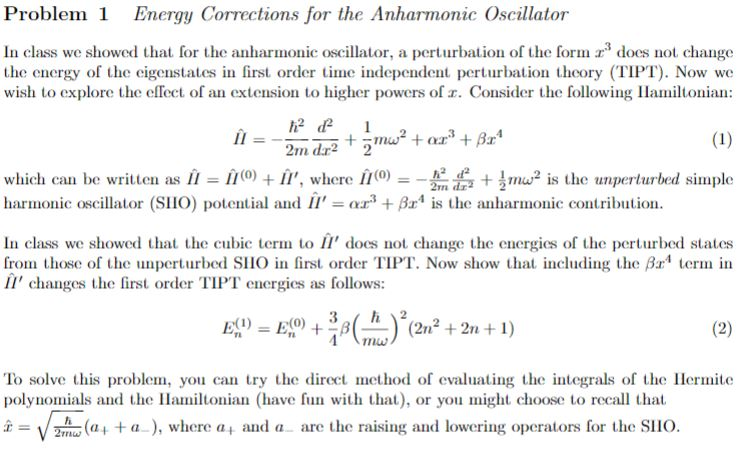 **Problem 1** *Energy Corrections for the Anharmonic Oscillator*

In class we showed that for the anharmonic oscillator, a perturbation of the form $x^3$ does not change the energy of the eigenstates in first order time independent perturbation theory (TIPT). Now we wish to explore the effect of an extension to higher powers of $x$. Consider the following Hamiltonian:

$$\hat{H} = -\frac{\hbar^2}{2m}\frac{d^2}{dx^2} + \frac{1}{2}m\omega^2 + \alpha x^3 + \beta x^4 \quad (1)$$

which can be written as $\hat{H} = \hat{H}^{(0)} + \hat{H}'$, where $\hat{H}^{(0)} = -\frac{\hbar^2}{2m}\frac{d^2}{dx^2} + \frac{1}{2}m\omega^2$ is the *unperturbed* simple harmonic oscillator (SHO) potential and $\hat{H}' = \alpha x^3 + \beta x^4$ is the anharmonic contribution.

In class we showed that the cubic term to $\hat{H}'$ does not change the energies of the perturbed states from those of the unperturbed SHO in first order TIPT. Now show that including the $\beta x^4$ term in $\hat{H}'$ changes the first order TIPT energies as follows:

$$E_n^{(1)} = E_n^{(0)} + \frac{3}{4}\beta\left(\frac{\hbar}{m\omega}\right)^2(2n^2 + 2n + 1) \quad (2)$$

To solve this problem, you can try the direct method of evaluating the integrals of the Hermite polynomials and the Hamiltonian (have fun with that), or you might choose to recall that $\hat{x} = \sqrt{\frac{\hbar}{2m\omega}}(a_+ + a_-)$, where $a_+$ and $a_-$ are the raising and lowering operators for the SHO.